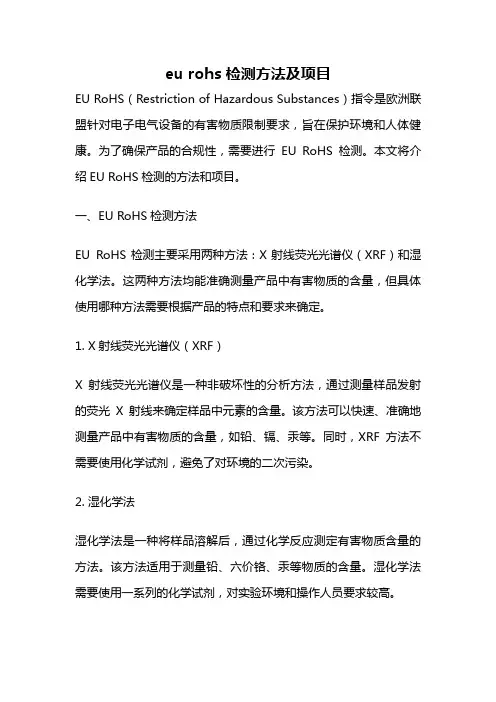 eu rohs 检测方法及项目

EU RoHS（Restriction of Hazardous Substances）指令是欧洲联盟针对电子电气设备的有害物质限制要求，旨在保护环境和人体健康。为了确保产品的合规性，需要进行 EU RoHS 检测。本文将介绍 EU RoHS 检测的方法和项目。

一、EU RoHS 检测方法

EU RoHS 检测主要采用两种方法：X 射线荧光光谱仪（XRF）和湿化学法。这两种方法均能准确测量产品中有害物质的含量，但具体使用哪种方法需要根据产品的特点和要求来确定。

1. X 射线荧光光谱仪（XRF）

X 射线荧光光谱仪是一种非破坏性的分析方法，通过测量样品发射的荧光 X 射线来确定样品中元素的含量。该方法可以快速、准确地测量产品中有害物质的含量，如铅、镉、汞等。同时，XRF 方法不需要使用化学试剂，避免了对环境的二次污染。

2. 湿化学法

湿化学法是一种将样品溶解后，通过化学反应测定有害物质含量的方法。该方法适用于测量铅、六价铬、汞等物质的含量。湿化学法需要使用一系列的化学试剂，对实验环境和操作人员要求较高。